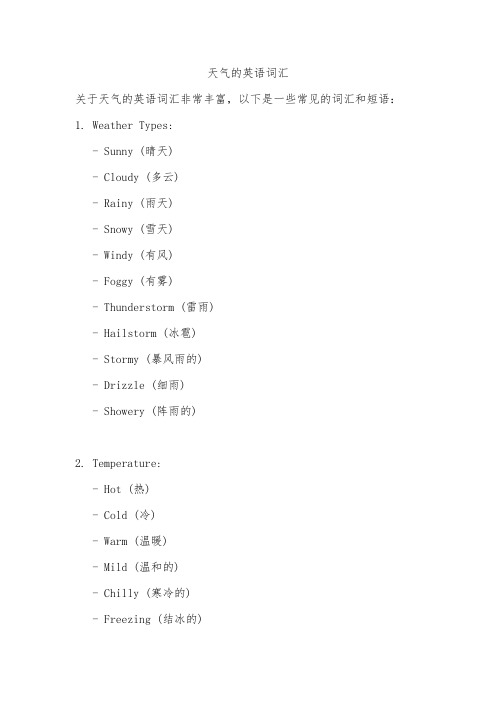 天气的英语词汇

关于天气的英语词汇非常丰富，以下是一些常见的词汇和短语：

1. Weather Types:

- Sunny (晴天)

- Cloudy (多云)

- Rainy (雨天)

- Snowy (雪天)

- Windy (有风)

- Foggy (有雾)

- Thunderstorm (雷雨)

- Hailstorm (冰雹)

- Stormy (暴风雨的)

- Drizzle (细雨)

- Showery (阵雨的)

2. Temperature:

- Hot (热)

- Cold (冷)

- Warm (温暖)

- Mild (温和的)

- Chilly (寒冷的)

- Freezing (结冰的)